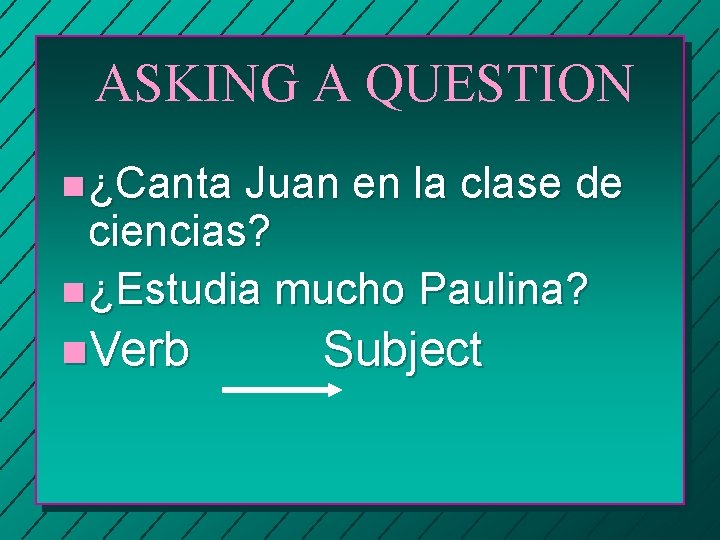 ASKING A QUESTION

¿Canta Juan en la clase de ciencias?

¿Estudia mucho Paulina?

Verb Subject